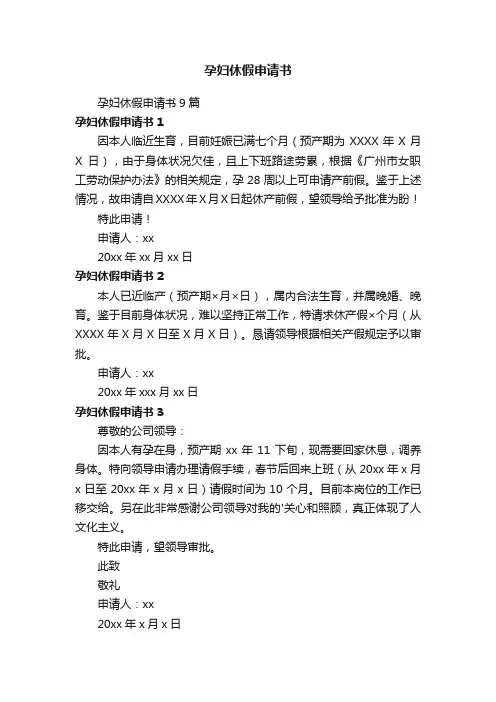 孕妇休假申请书

孕妇休假申请书 9 篇

孕妇休假申请书 1

因本人临近生育，目前妊娠已满七个月（预产期为 XXXX 年 X 月 X 日），由于身体状况欠佳，且上下班路途劳累，根据《广州市女职工劳动保护办法》的相关规定，孕 28 周以上可申请产前假。鉴于上述情况，故申请自 XXXX 年 X 月 X 日起休产前假，望领导给予批准为盼！

特此申请！

申请人：xx

20xx 年 xx 月 xx 日

孕妇休假申请书 2

本人已近临产（预产期×月×日），属内合法生育，并属晚婚、晚育。鉴于目前身体状况，难以坚持正常工作，特请求休产假×个月（从 XXXX 年 X 月 X 日至 X 月 X 日）。恳请领导根据相关产假规定予以审批。

申请人：xx

20xx 年 xxx 月 xx 日

孕妇休假申请书 3

尊敬的公司领导：

因本人有孕在身，预产期 xx 年 11 下旬，现需要回家休息，调养身体。特向领导申请办理请假手续，春节后回来上班（从 20xx 年 x 月 x 日至 20xx 年 x 月 x 日）请假时间为 10 个月。目前本岗位的工作已移交给。另在此非常感谢公司领导对我的'关心和照顾，真正体现了人文化主义。

特此申请，望领导审批。

此致

敬礼

申请人：xx

20xx 年 x 月 x 日